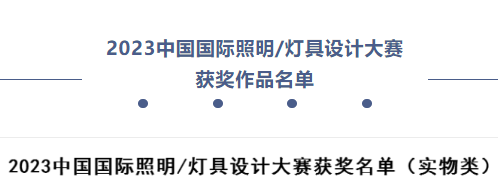 2023中国国际照明/灯具设计大赛
获奖作品名单

2023中国国际照明/灯具设计大赛获奖名单（实物类）